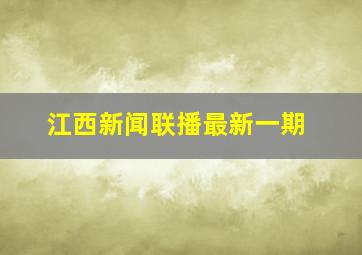 江西新闻联播最新一期